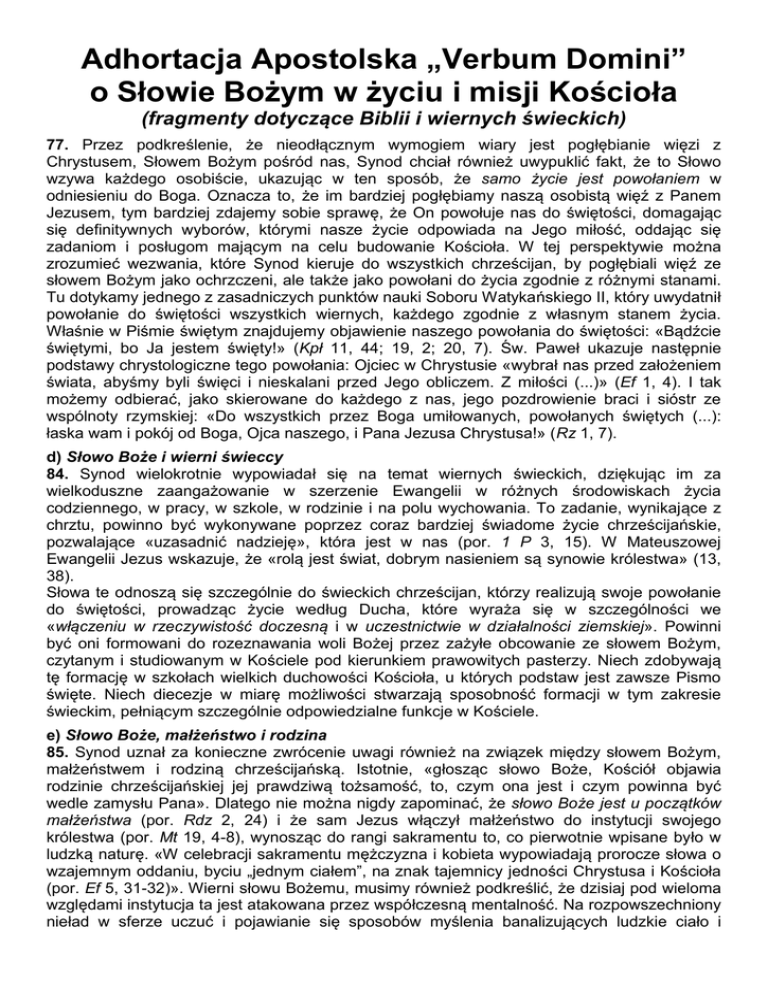 Adhortacja Apostolska „Verbum Domini” o Słowie Bożym w życiu i misji Kościoła
(fragmenty dotyczące Biblii i wiernych świeckich)

77. Przez podkreślenie, że nieodłącznym wymogiem wiary jest pogłębianie więzi z Chrystusem, Słowem Bożym pośród nas, Synod chciał również uwypuklić fakt, że to Słowo wzywa każdego osobiście, ukazując w ten sposób, że samo życie jest powołaniem w odniesieniu do Boga. Oznacza to, że im bardziej pogłębiamy naszą osobistą więź z Panem Jezusem, tym bardziej zdajemy sobie sprawę, że On powołuje nas do świętości, domagając się definitywnych wyborów, którymi nasze życie odpowiada na Jego miłość, oddając się zadaniom i posługom mającym na celu budowanie Kościoła. W tej perspektywie można zrozumieć wezwania, które Synod kieruje do wszystkich chrześcijan, by pogłębiali więź ze słowem Bożym jako ochrzczeni, ale także jako powołani do życia zgodnie z różnymi stanami. Tu dotykamy jednego z zasadniczych punktów nauki Soboru Watykańskiego II, który uwydatnił powołanie do świętości wszystkich wiernych, każdego zgodnie z własnym stanem życia. Właśnie w Piśmie świętym znajdujemy objawienie naszego powołania do świętości: «Bądźcie świętymi, bo Ja jestem święty!» (Kpł 11, 44; 19, 2; 20, 7). Św. Paweł ukazuje następnie podstawy chrystologiczne tego powołania: Ojciec w Chrystusie «wybrał nas przed założeniem świata, abyśmy byli święci i nieskalani przed Jego obliczem. Z miłości (...)» (Ef 1, 4). I tak możemy odbierać, jako skierowane do każdego z nas, jego pozdrowienie braci i sióstr ze wspólnoty rzymskiej: «Do wszystkich przez Boga umiłowanych, powołanych świętych (...): łaska wam i pokój od Boga, Ojca naszego, i Pana Jezusa Chrystusa!» (Rz 1, 7).

d) Słowo Boże i wierni świeccy
84. Synod wielokrotnie wypowiadał się na temat wiernych świeckich, dziękując im za wielkoduszne zaangażowanie w szerzenie Ewangelii w różnych środowiskach życia codziennego, w pracy, w szkole, w rodzinie i na polu wychowania. To zadanie, wynikające z chrztu, powinno być wykonywane poprzez coraz bardziej świadome życie chrześcijańskie, pozwalające «uzasadnić nadzieję», która jest w nas (por. 1 P 3, 15). W Mateuszowej Ewangelii Jezus wskazuje, że «rolą jest świat, dobrym nasieniem są synowie królestwa» (13, 38).
Słowa te odnoszą się szczególnie do świeckich chrześcijan, którzy realizują swoje powołanie do świętości, prowadząc życie według Ducha, które wyraża się w szczególności we «włączeniu w rzeczywistość doczesną i w uczestnictwie w działalności ziemskiej». Powinni być oni formowani do rozeznawania woli Bożej przez zażyłe obcowanie ze słowem Bożym, czytanym i studiowanym w Kościele pod kierunkiem prawowitych pasterzy. Niech zdobywają tę formację w szkołach wielkich duchowości Kościoła, u których podstaw jest zawsze Pismo święte. Niech diecezje w miarę możliwości stwarzają sposobność formacji w tym zakresie świeckim, pełniącym szczególnie odpowiedzialne funkcje w Kościele.

e) Słowo Boże, małżeństwo i rodzina
85. Synod uznał za konieczne zwrócenie uwagi również na związek między słowem Bożym, małżeństwem i rodziną chrześcijańską. Istotnie, «głosząc słowo Boże, Kościół objawia rodzinie chrześcijańskiej jej prawdziwą tożsamość, to, czym ona jest i czym powinna być wedle zamysłu Pana». Dlatego nie można nigdy zapominać, że słowo Boże jest u początków małżeństwa (por. Rdz 2, 24) i że sam Jezus włączył małżeństwo do instytucji swojego królestwa (por. Mt 19, 4-8), wynosząc do rangi sakramentu to, co pierwotnie wpisane było w ludzką naturę. «W celebracji sakramentu mężczyzna i kobieta wypowiadają prorocze słowa o wzajemnym oddaniu, byciu „jednym ciałem”, na znak tajemnicy jedności Chrystusa i Kościoła (por. Ef 5, 31-32)». Wierni słowu Bożemu, musimy również podkreślić, że dzisiaj pod wieloma względami instytucja ta jest atakowana przez współczesną mentalność. Na rozpowszechniony nieład w sferze uczuć i pojawianie się sposobów myślenia banalizujących ludzkie ciało i